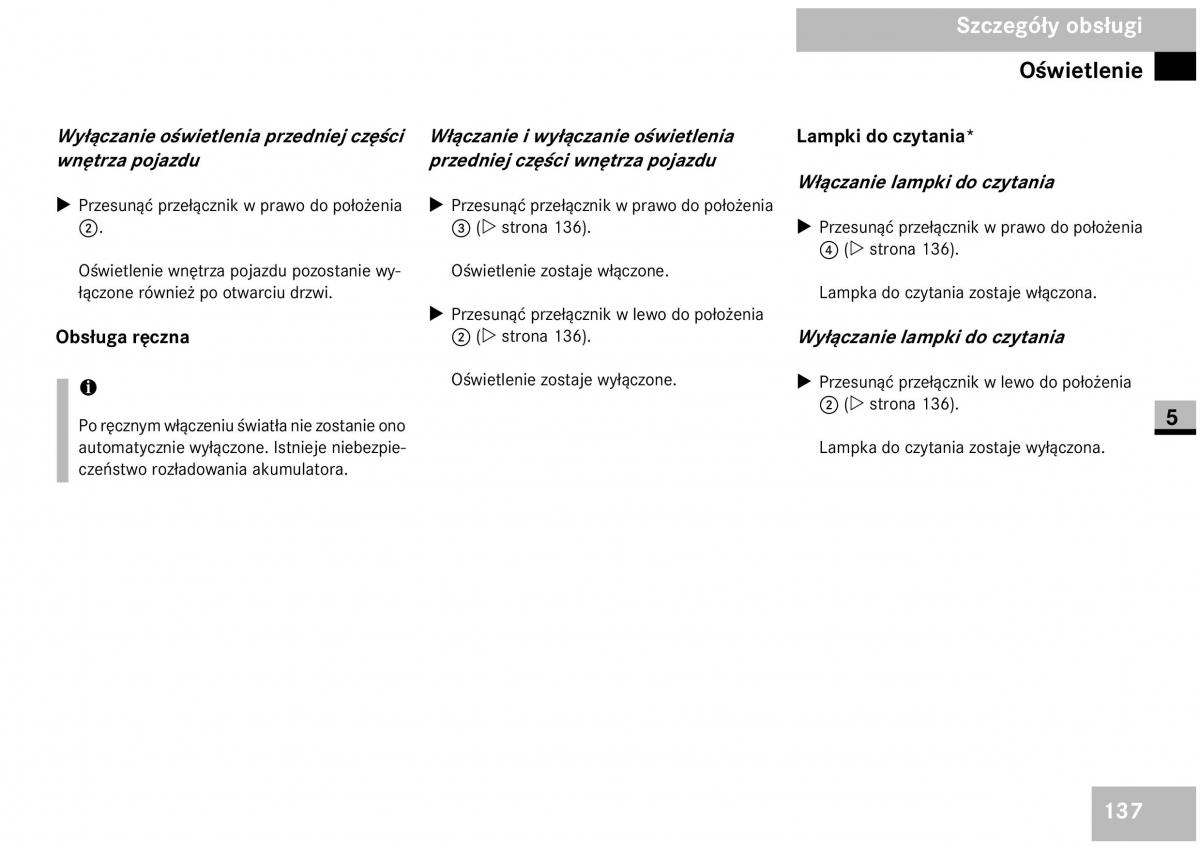 Szczegóły obsługi

Oświetlenie

Wyłączanie oświetlenia przedniej części wnętrza pojazdu

▶ Przesunąć przełącznik w prawo do położenia ②.

Oświetlenie wnętrza pojazdu pozostanie wyłączone również po otwarciu drzwi.

Obsługa ręczna

i

Po ręcznym włączeniu światła nie zostanie ono automatycznie wyłączone. Istnieje niebezpieczeństwo rozładowania akumulatora.

Włączanie i wyłączanie oświetlenia przedniej części wnętrza pojazdu

▶ Przesunąć przełącznik w prawo do położenia ③ (▷ strona 136).

Oświetlenie zostaje włączone.

▶ Przesunąć przełącznik w lewo do położenia ② (▷ strona 136).

Oświetlenie zostaje wyłączone.

Lampki do czytania*

Włączanie lampki do czytania

▶ Przesunąć przełącznik w prawo do położenia ④ (▷ strona 136).

Lampka do czytania zostaje włączona.

Wyłączanie lampki do czytania

▶ Przesunąć przełącznik w lewo do położenia ② (▷ strona 136).

Lampka do czytania zostaje wyłączona.

5

137